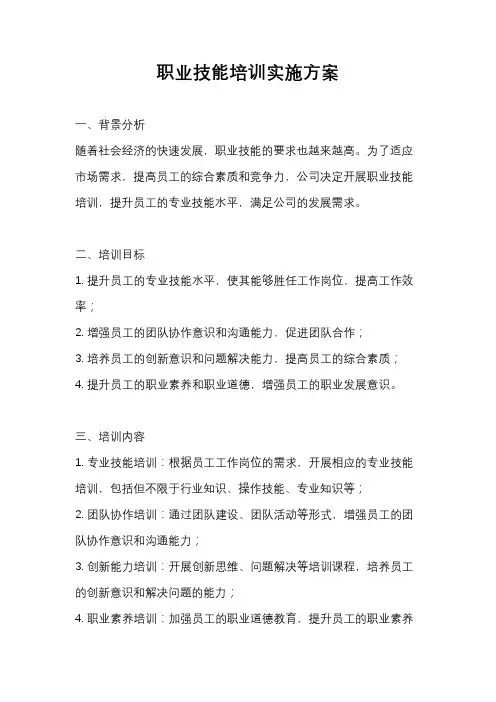 职业技能培训实施方案

一、背景分析

随着社会经济的快速发展，职业技能的要求也越来越高。为了适应市场需求，提高员工的综合素质和竞争力，公司决定开展职业技能培训，提升员工的专业技能水平，满足公司的发展需求。

二、培训目标

1. 提升员工的专业技能水平，使其能够胜任工作岗位，提高工作效率；

2. 增强员工的团队协作意识和沟通能力，促进团队合作；

3. 培养员工的创新意识和问题解决能力，提高员工的综合素质；

4. 提升员工的职业素养和职业道德，增强员工的职业发展意识。

三、培训内容

1. 专业技能培训：根据员工工作岗位的需求，开展相应的专业技能培训，包括但不限于行业知识、操作技能、专业知识等；

2. 团队协作培训：通过团队建设、团队活动等形式，增强员工的团队协作意识和沟通能力；

3. 创新能力培训：开展创新思维、问题解决等培训课程，培养员工的创新意识和解决问题的能力；

4. 职业素养培训：加强员工的职业道德教育，提升员工的职业素养